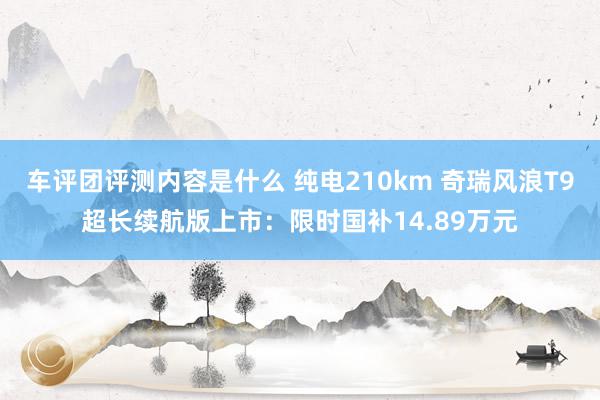 车评团评测内容是什么 纯电210km 奇瑞风浪T9超长续航版上市：限时国补14.89万元